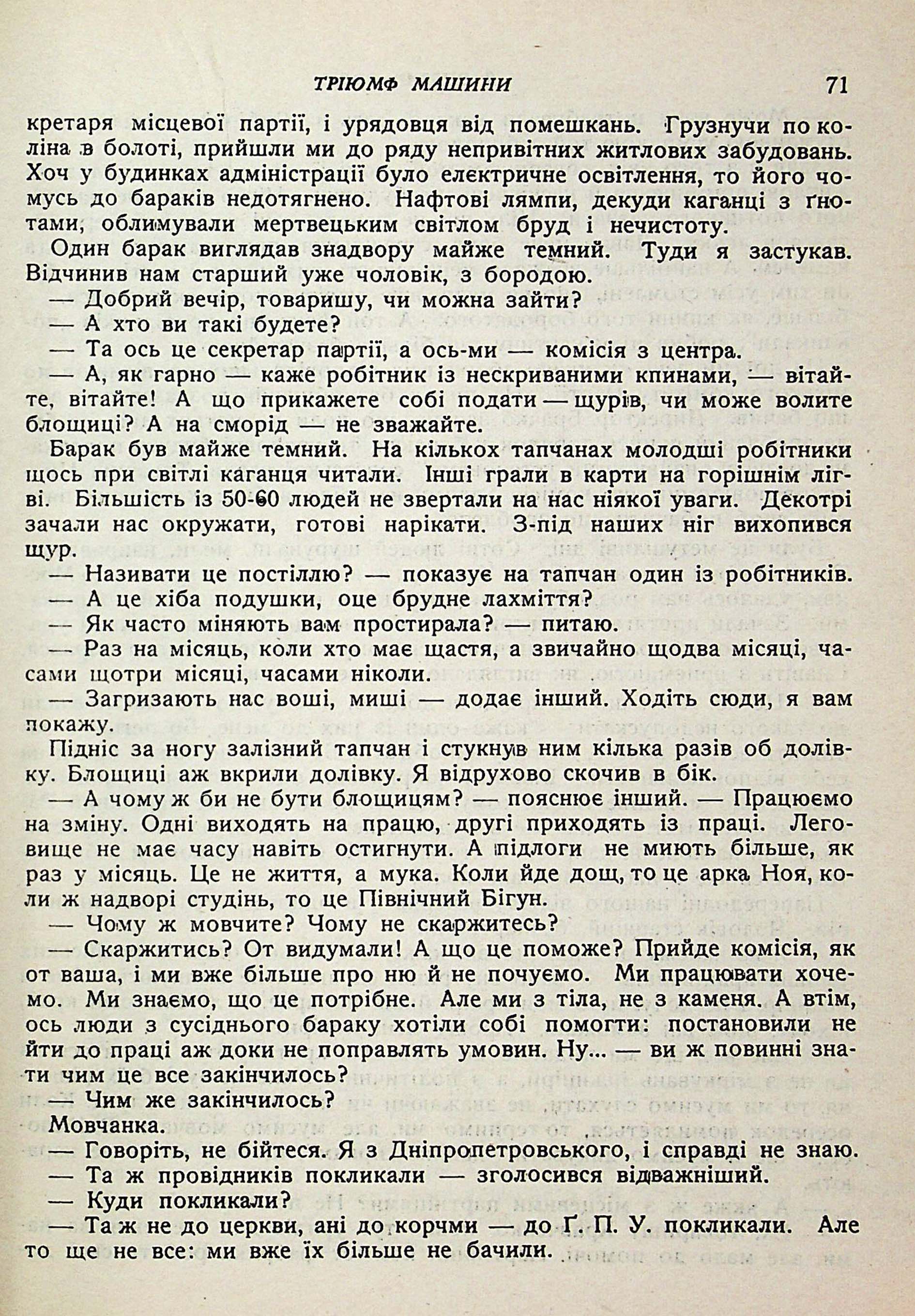 ТРІЮМФ МАШИНИ 71

кретаря місцевої партії, і урядовця від помешкань. Грузнучи по коліна в болоті, прийшли ми до ряду непривітних житлових забудовань. Хоч у будинках адміністрації було електричне освітлення, то його чомусь до бараків недотягнено. Нафтові лямпи, декуди каганці з ґнотами, облимували мертвецьким світлом бруд і нечистоту.

Один барак виглядав знадвору майже темний. Туди я застукав. Відчинив нам старший уже чоловік, з бородою.

— Добрий вечір, товаришу, чи можна зайти?

— А хто ви такі будете?

— Та ось це секретар партії, а ось-ми — комісія з центра.

— А, як гарно — каже робітник із нескриваними кпинами, — вітайте, вітайте! А що прикажете собі подати — щурів, чи може волите блощиці? А на сморід — не зважайте.

Барак був майже темний. На кількох тапчанах молодші робітники щось при світлі каганця читали. Інші грали в карти на горішнім лігві. Більшість із 50-60 людей не звертали на нас ніякої уваги. Декотрі зачали нас окружати, готові нарікати. З-під наших ніг вихопився щур.

— Називати це постіллю? — показує на тапчан один із робітників.

— А це хіба подушки, оце брудне лахміття?

— Як часто міняють вам простирала? — питаю.

— Раз на місяць, коли хто має щастя, а звичайно щодва місяці, часами щотри місяці, часами ніколи.

— Загризають нас воші, миші — додає інший. Ходіть сюди, я вам покажу.

Підніс за ногу залізний тапчан і стукнув ним кілька разів об долівку. Блощиці аж вкрили долівку. Я відрухово скочив в бік.

— А чому ж би не бути блощицям? — пояснює інший. — Працюємо на зміну. Одні виходять на працю, другі приходять із праці. Леговище не має часу навіть остигнути. А підлоги не миють більше, як раз у місяць. Це не життя, а мука. Коли йде дощ, то це арка Ноя, коли ж надворі студінь, то це Північний Бігун.

— Чому ж мовчите? Чому не скаржитесь?

— Скаржитись? От видумали! А що це поможе? Прийде комісія, як от ваша, і ми вже більше про ню й не почуємо. Ми працювати хочемо. Ми знаємо, що це потрібне. Але ми з тіла, не з каменя. А втім, ось люди з сусіднього бараку хотіли собі помогти: постановили не йти до праці аж доки не поправлять умовин. Ну... — ви ж повинні знати чим це все закінчилось?

— Чим же закінчилось?

Мовчанка.

— Говоріть, не бійтеся. Я з Дніпропетровського, і справді не знаю.

— Та ж провідників покликали — зголосився відважніший.

— Куди покликали?

— Та ж не до церкви, ані до корчми — до Ґ. П. У. покликали. Але то ще не все: ми вже їх більше не бачили.